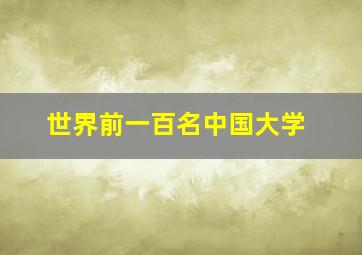 世界前一百名中国大学